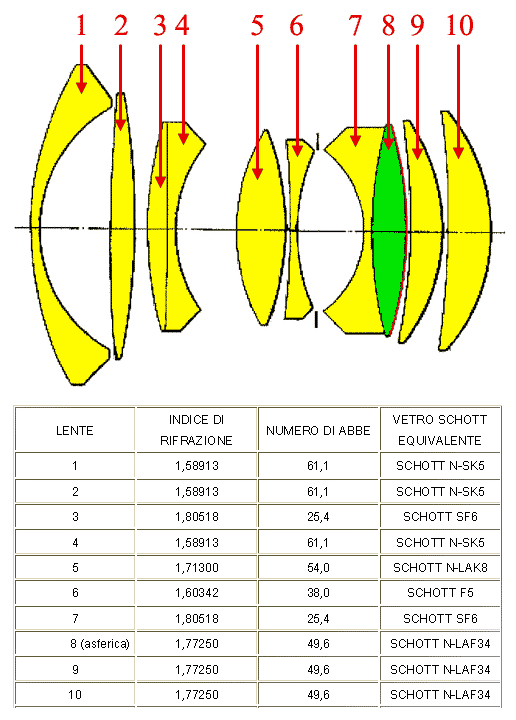 1 2 3 4 5 6 7 8 9 10

| LENTE | INDICE DI RIFRAZIONE | NUMERO DI ABBE | VETRO SCHOTT EQUIVALENTE |
|---|---|---|---|
| 1 | 1,58913 | 61,1 | SCHOTT N-SK5 |
| 2 | 1,58913 | 61,1 | SCHOTT N-SK5 |
| 3 | 1,80518 | 25,4 | SCHOTT SF6 |
| 4 | 1,58913 | 61,1 | SCHOTT N-SK5 |
| 5 | 1,71300 | 54,0 | SCHOTT N-LAK8 |
| 6 | 1,60342 | 38,0 | SCHOTT F5 |
| 7 | 1,80518 | 25,4 | SCHOTT SF6 |
| 8 (asferica) | 1,77250 | 49,6 | SCHOTT N-LAF34 |
| 9 | 1,77250 | 49,6 | SCHOTT N-LAF34 |
| 10 | 1,77250 | 49,6 | SCHOTT N-LAF34 |